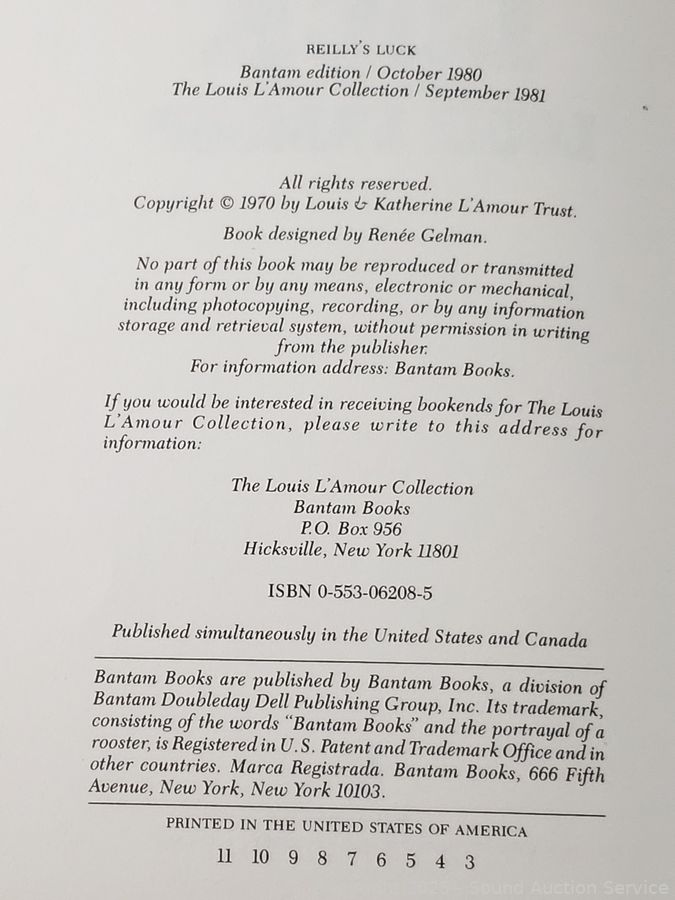 REILLY'S LUCK

Bantam edition / October 1980
The Louis L'Amour Collection / September 1981

All rights reserved.
Copyright © 1970 by Louis & Katherine L'Amour Trust.

Book designed by Renée Gelman.

No part of this book may be reproduced or transmitted in any form or by any means, electronic or mechanical, including photocopying, recording, or by any information storage and retrieval system, without permission in writing from the publisher.
For information address: Bantam Books.

If you would be interested in receiving bookends for The Louis L'Amour Collection, please write to this address for information:

The Louis L'Amour Collection
Bantam Books
P.O. Box 956
Hicksville, New York 11801

ISBN 0-553-06208-5

Published simultaneously in the United States and Canada

Bantam Books are published by Bantam Books, a division of Bantam Doubleday Dell Publishing Group, Inc. Its trademark, consisting of the words "Bantam Books" and the portrayal of a rooster, is Registered in U.S. Patent and Trademark Office and in other countries. Marca Registrada. Bantam Books, 666 Fifth Avenue, New York, New York 10103.

PRINTED IN THE UNITED STATES OF AMERICA

11 10 9 8 7 6 5 4 3

Sound Auction Service